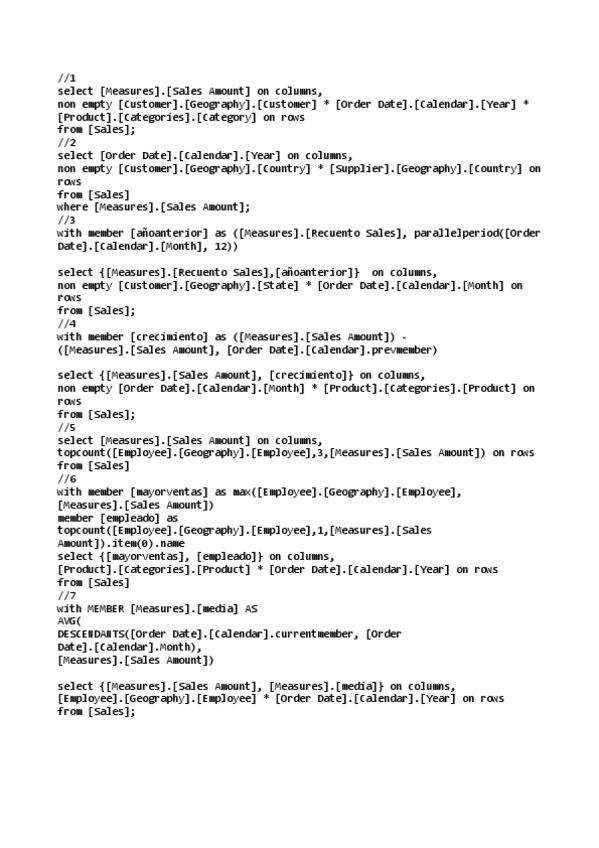 //1
select [Measures].[Sales Amount] on columns,
non empty [Customer].[Geography].[Customer] * [Order Date].[Calendar].[Year] * [Product].[Categories].[Category] on rows
from [Sales];
//2
select [Order Date].[Calendar].[Year] on columns,
non empty [Customer].[Geography].[Country] * [Supplier].[Geography].[Country] on rows
from [Sales]
where [Measures].[Sales Amount];
//3
with member [añoanterior] as ([Measures].[Recuento Sales], parallelperiod([Order Date].[Calendar].[Month], 12))

select {[Measures].[Recuento Sales],[añoanterior]} on columns,
non empty [Customer].[Geography].[State] * [Order Date].[Calendar].[Month] on rows
from [Sales];
//4
with member [crecimiento] as ([Measures].[Sales Amount]) -
([Measures].[Sales Amount], [Order Date].[Calendar].prevmember)

select {[Measures].[Sales Amount], [crecimiento]} on columns,
non empty [Order Date].[Calendar].[Month] * [Product].[Categories].[Product] on rows
from [Sales];
//5
select [Measures].[Sales Amount] on columns,
topcount([Employee].[Geography].[Employee],3,[Measures].[Sales Amount]) on rows
from [Sales]
//6
with member [mayorventas] as max([Employee].[Geography].[Employee],
[Measures].[Sales Amount])
member [empleado] as
topcount([Employee].[Geography].[Employee],1,[Measures].[Sales Amount]).item(0).name
select {[mayorventas], [empleado]} on columns,
[Product].[Categories].[Product] * [Order Date].[Calendar].[Year] on rows
from [Sales]
//7
with MEMBER [Measures].[media] AS
AVG(
DESCENDANTS([Order Date].[Calendar].currentmember, [Order Date].[Calendar].Month),
[Measures].[Sales Amount])

select {[Measures].[Sales Amount], [Measures].[media]} on columns,
[Employee].[Geography].[Employee] * [Order Date].[Calendar].[Year] on rows
from [Sales];